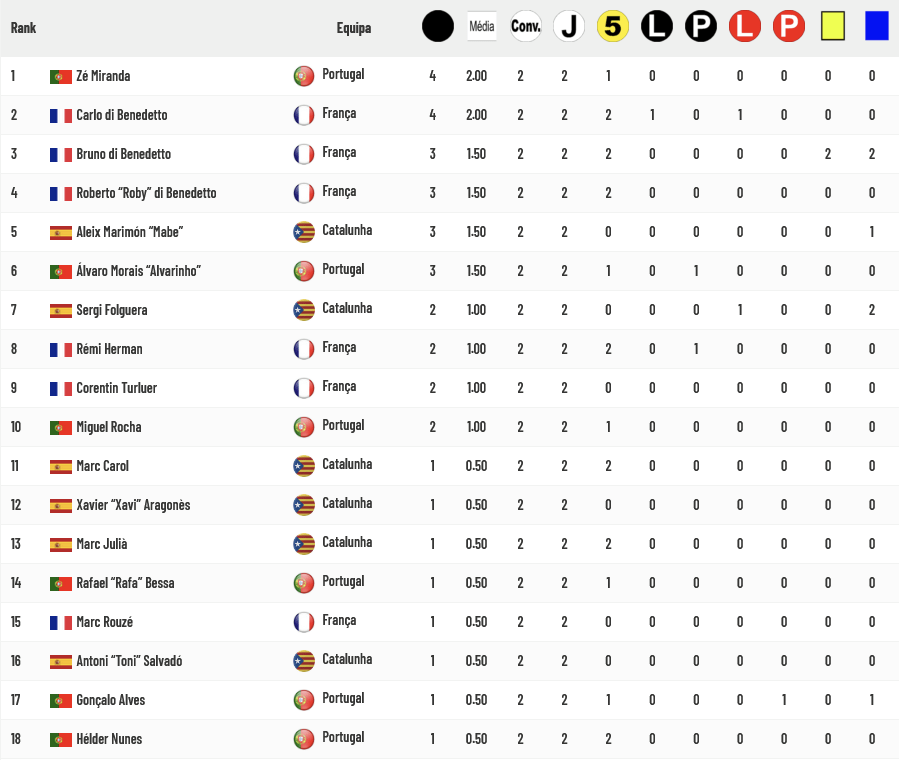 | Rank | | Equipa | | Média | Conv. | J | 5 | L | P | L | P | | |
|---|---|---|---|---|---|---|---|---|---|---|---|---|---|
| 1 | Zé Miranda | Portugal | 4 | 2.00 | 2 | 2 | 1 | 0 | 0 | 0 | 0 | 0 | 0 |
| 2 | Carlo di Benedetto | França | 4 | 2.00 | 2 | 2 | 2 | 1 | 0 | 1 | 0 | 0 | 0 |
| 3 | Bruno di Benedetto | França | 3 | 1.50 | 2 | 2 | 2 | 0 | 0 | 0 | 0 | 2 | 2 |
| 4 | Roberto "Roby" di Benedetto | França | 3 | 1.50 | 2 | 2 | 2 | 0 | 0 | 0 | 0 | 0 | 0 |
| 5 | Aleix Marimón "Mabe" | Catalunha | 3 | 1.50 | 2 | 2 | 0 | 0 | 0 | 0 | 0 | 0 | 1 |
| 6 | Álvaro Morais "Alvarinho" | Portugal | 3 | 1.50 | 2 | 2 | 1 | 0 | 1 | 0 | 0 | 0 | 0 |
| 7 | Sergi Folguera | Catalunha | 2 | 1.00 | 2 | 2 | 0 | 0 | 0 | 1 | 0 | 0 | 2 |
| 8 | Rémi Herman | França | 2 | 1.00 | 2 | 2 | 2 | 0 | 1 | 0 | 0 | 0 | 0 |
| 9 | Corentin Turluer | França | 2 | 1.00 | 2 | 2 | 0 | 0 | 0 | 0 | 0 | 0 | 0 |
| 10 | Miguel Rocha | Portugal | 2 | 1.00 | 2 | 2 | 1 | 0 | 0 | 0 | 0 | 0 | 0 |
| 11 | Marc Carol | Catalunha | 1 | 0.50 | 2 | 2 | 2 | 0 | 0 | 0 | 0 | 0 | 0 |
| 12 | Xavier "Xavi" Aragonès | Catalunha | 1 | 0.50 | 2 | 2 | 0 | 0 | 0 | 0 | 0 | 0 | 0 |
| 13 | Marc Julià | Catalunha | 1 | 0.50 | 2 | 2 | 2 | 0 | 0 | 0 | 0 | 0 | 0 |
| 14 | Rafael "Rafa" Bessa | Portugal | 1 | 0.50 | 2 | 2 | 1 | 0 | 0 | 0 | 0 | 0 | 0 |
| 15 | Marc Rouzé | França | 1 | 0.50 | 2 | 2 | 0 | 0 | 0 | 0 | 0 | 0 | 0 |
| 16 | Antoni "Toni" Salvadó | Catalunha | 1 | 0.50 | 2 | 2 | 0 | 0 | 0 | 0 | 0 | 0 | 0 |
| 17 | Gonçalo Alves | Portugal | 1 | 0.50 | 2 | 2 | 1 | 0 | 0 | 0 | 1 | 0 | 1 |
| 18 | Hélder Nunes | Portugal | 1 | 0.50 | 2 | 2 | 2 | 0 | 0 | 0 | 0 | 0 | 0 |